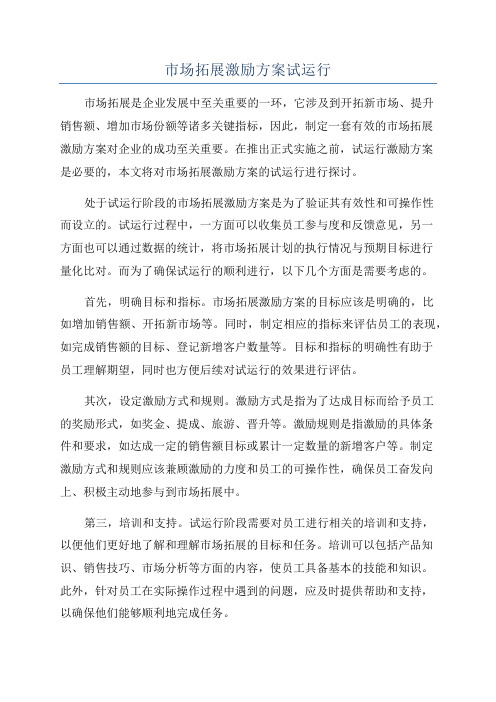 市场拓展激励方案试运行

市场拓展是企业发展中至关重要的一环，它涉及到开拓新市场、提升销售额、增加市场份额等诸多关键指标，因此，制定一套有效的市场拓展激励方案对企业的成功至关重要。在推出正式实施之前，试运行激励方案是必要的，本文将对市场拓展激励方案的试运行进行探讨。

处于试运行阶段的市场拓展激励方案是为了验证其有效性和可操作性而设立的。试运行过程中，一方面可以收集员工参与度和反馈意见，另一方面也可以通过数据的统计，将市场拓展计划的执行情况与预期目标进行量化比对。而为了确保试运行的顺利进行，以下几个方面是需要考虑的。

首先，明确目标和指标。市场拓展激励方案的目标应该是明确的，比如增加销售额、开拓新市场等。同时，制定相应的指标来评估员工的表现，如完成销售额的目标、登记新增客户数量等。目标和指标的明确性有助于员工理解期望，同时也方便后续对试运行的效果进行评估。

其次，设定激励方式和规则。激励方式是指为了达成目标而给予员工的奖励形式，如奖金、提成、旅游、晋升等。激励规则是指激励的具体条件和要求，如达成一定的销售额目标或累计一定数量的新增客户等。制定激励方式和规则应该兼顾激励的力度和员工的可操作性，确保员工奋发向上、积极主动地参与到市场拓展中。

第三，培训和支持。试运行阶段需要对员工进行相关的培训和支持，以便他们更好地了解和理解市场拓展的目标和任务。培训可以包括产品知识、销售技巧、市场分析等方面的内容，使员工具备基本的技能和知识。此外，针对员工在实际操作过程中遇到的问题，应及时提供帮助和支持，以确保他们能够顺利地完成任务。